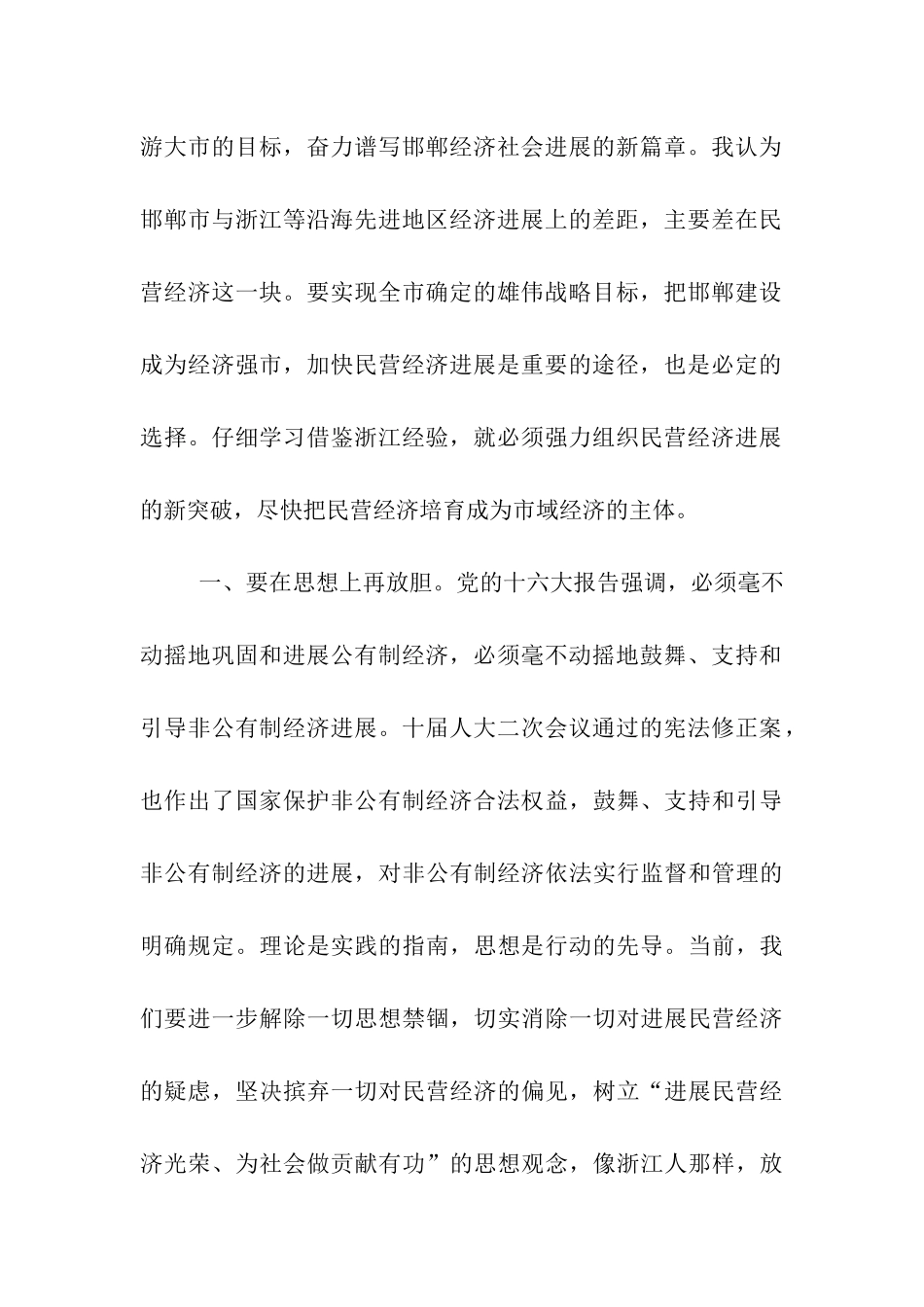 游大市的目标，奋力谱写邯郸经济社会进展的新篇章。我认为邯郸市与浙江等沿海先进地区经济进展上的差距，主要差在民营经济这一块。要实现全市确定的雄伟战略目标，把邯郸建设成为经济强市，加快民营经济进展是重要的途径，也是必定的选择。仔细学习借鉴浙江经验，就必须强力组织民营经济进展的新突破，尽快把民营经济培育成为市域经济的主体。

一、要在思想上再放胆。党的十六大报告强调，必须毫不动摇地巩固和进展公有制经济，必须毫不动摇地鼓舞、支持和引导非公有制经济进展。十届人大二次会议通过的宪法修正案，也作出了国家保护非公有制经济合法权益，鼓舞、支持和引导非公有制经济的进展，对非公有制经济依法实行监督和管理的明确规定。理论是实践的指南，思想是行动的先导。当前，我们要进一步解除一切思想禁锢，切实消除一切对进展民营经济的疑虑，坚决摈弃一切对民营经济的偏见，树立“进展民营经济光荣、为社会做贡献有功”的思想观念，像浙江人那样，放